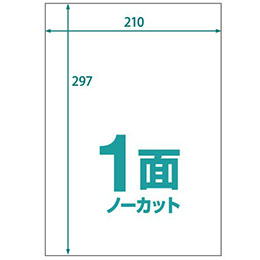 210

297

1面
ノーカット